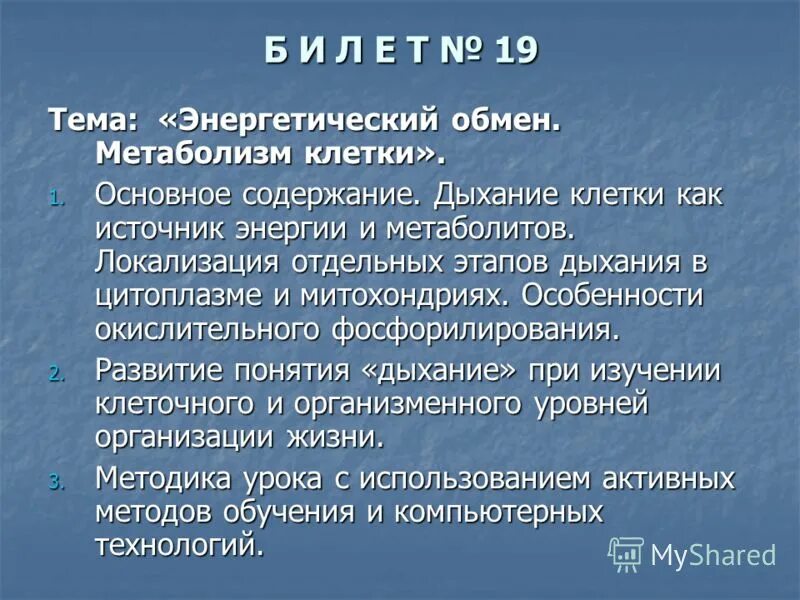 Б И Л Е Т № 19

Тема: «Энергетический обмен. Метаболизм клетки».

1. Основное содержание. Дыхание клетки как источник энергии и метаболитов. Локализация отдельных этапов дыхания в цитоплазме и митохондриях. Особенности окислительного фосфорилирования.
2. Развитие понятия «дыхание» при изучении клеточного и организменного уровней организации жизни.
3. Методика урока с использованием активных методов обучения и компьютерных технологий.

MyShared